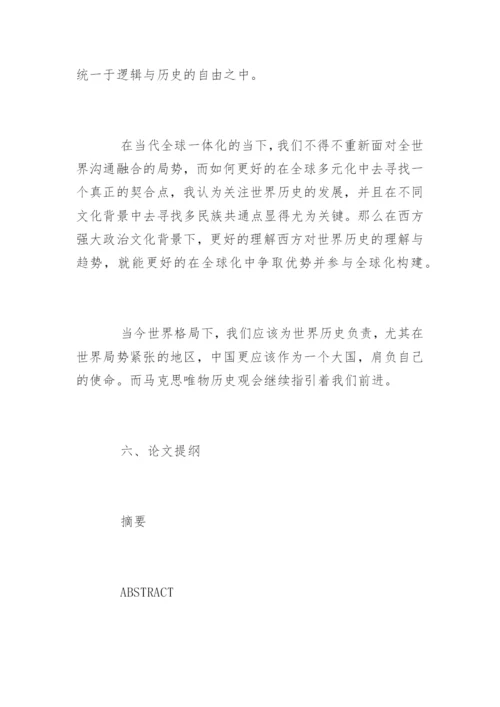 统一于逻辑与历史的自由之中。

在当代全球一体化的当下，我们不得不重新面对全世界沟通融合的局势，而如何更好的在全球多元化中去寻找一个真正的契合点，我认为关注世界历史的发展，并且在不同文化背景中去寻找多民族共通点显得尤为关键。那么在西方强大政治文化背景下，更好的理解西方对世界历史的理解与趋势，就能更好的在全球化中争取优势并参与全球化构建。

当今世界格局下，我们应该为世界历史负责，尤其在世界局势紧张的地区，中国更应该作为一个大国，肩负自己的使命。而马克思唯物历史观会继续指引着我们前进。

六、论文提纲

摘要

ABSTRACT